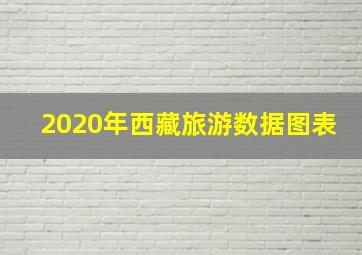 2020年西藏旅游数据图表